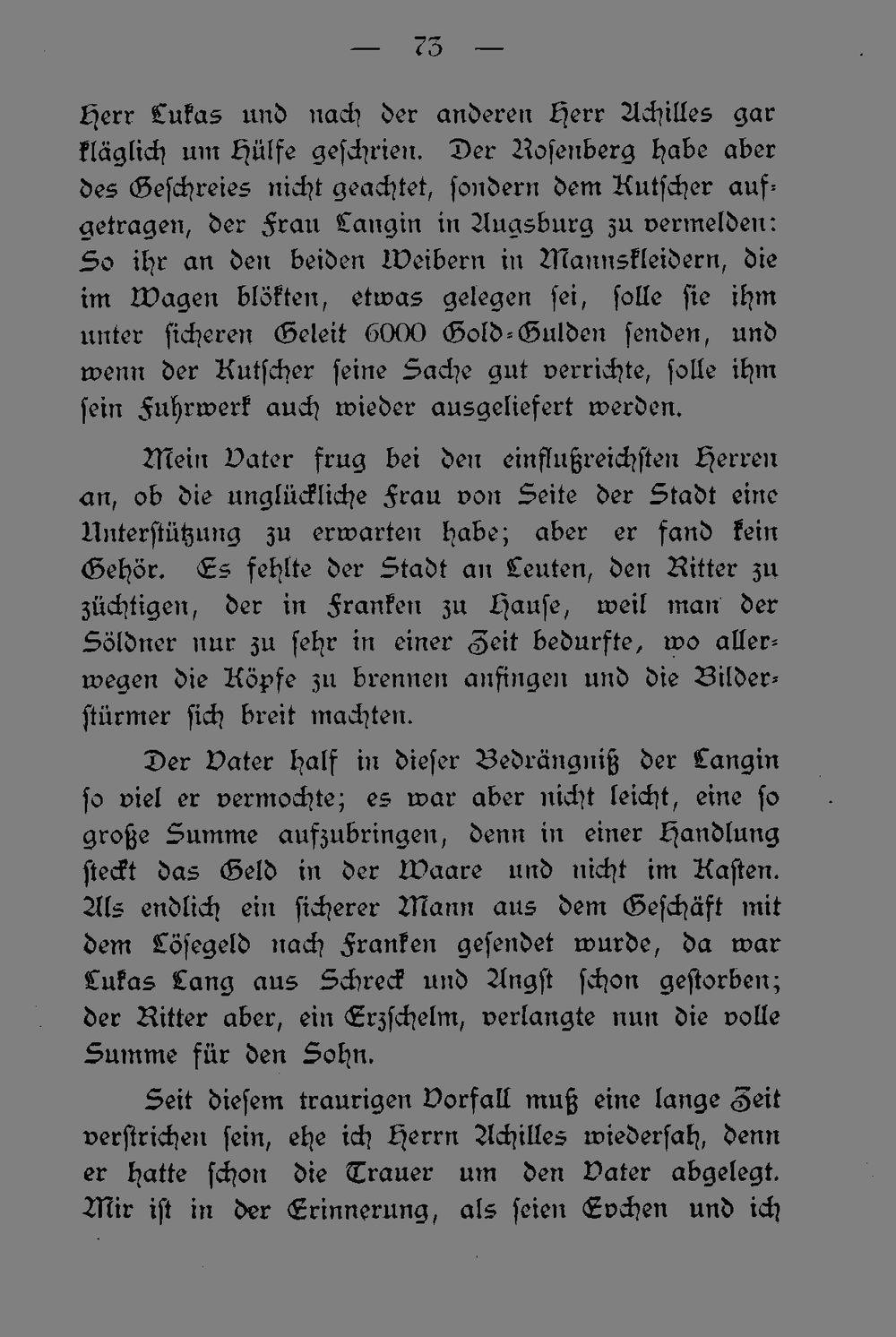 — 73 —

Herr Lukas und nach der anderen Herr Achilles gar kläglich um Hülfe geschrien. Der Rosenberg habe aber des Geschreies nicht geachtet, sondern dem Kutscher aufgetragen, der Frau Langin in Augsburg zu vermelden: So ihr an den beiden Weibern in Mannskleidern, die im Wagen blökten, etwas gelegen sei, solle sie ihm unter sicheren Geleit 6000 Gold-Gulden senden, und wenn der Kutscher seine Sache gut verrichte, solle ihm sein Fuhrwerk auch wieder ausgeliefert werden.

Mein Vater frug bei den einflußreichsten Herren an, ob die unglückliche Frau von Seite der Stadt eine Unterstützung zu erwarten habe; aber er fand kein Gehör. Es fehlte der Stadt an Leuten, den Ritter zu züchtigen, der in Franken zu Hause, weil man der Söldner nur zu sehr in einer Zeit bedurfte, wo allerwegen die Köpfe zu brennen anfingen und die Bilderstürmer sich breit machten.

Der Vater half in dieser Bedrängniß der Langin so viel er vermochte; es war aber nicht leicht, eine so große Summe aufzubringen, denn in einer Handlung steckt das Geld in der Waare und nicht im Kasten. Als endlich ein sicherer Mann aus dem Geschäft mit dem Lösegeld nach Franken gesendet wurde, da war Lukas Lang aus Schreck und Angst schon gestorben; der Ritter aber, ein Erzschelm, verlangte nun die volle Summe für den Sohn.

Seit diesem traurigen Vorfall muß eine lange Zeit verstrichen sein, ehe ich Herrn Achilles wiedersah, denn er hatte schon die Trauer um den Vater abgelegt. Mir ist in der Erinnerung, als seien Evchen und ich